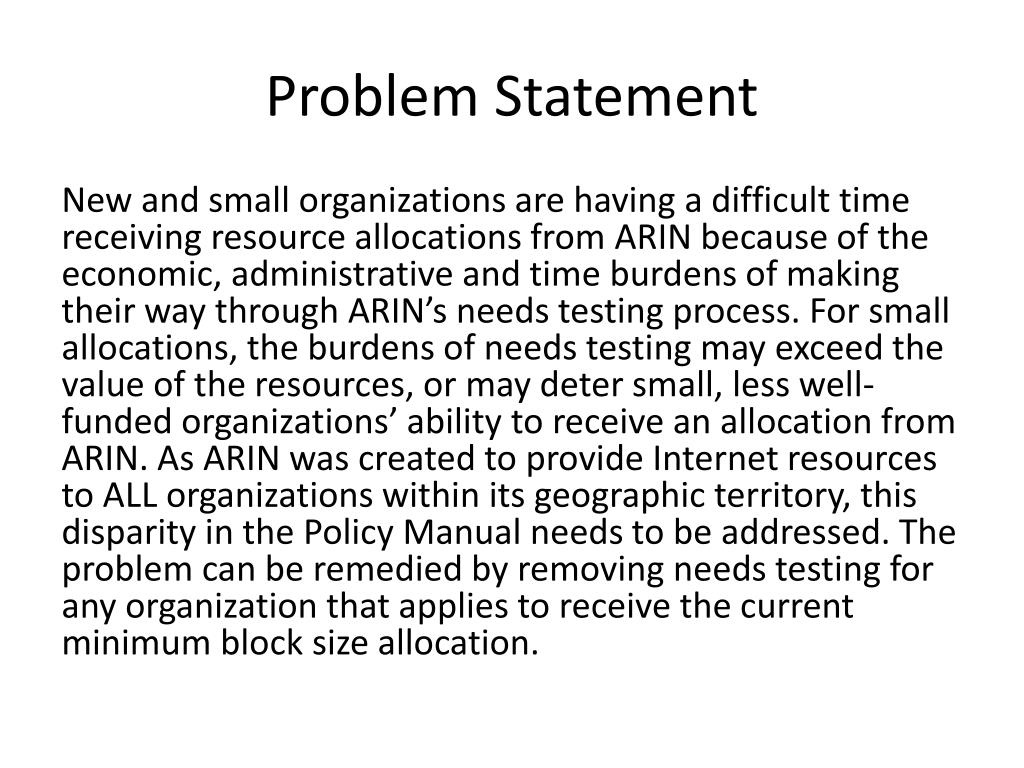 Problem Statement

New and small organizations are having a difficult time receiving resource allocations from ARIN because of the economic, administrative and time burdens of making their way through ARIN’s needs testing process. For small allocations, the burdens of needs testing may exceed the value of the resources, or may deter small, less well-funded organizations’ ability to receive an allocation from ARIN. As ARIN was created to provide Internet resources to ALL organizations within its geographic territory, this disparity in the Policy Manual needs to be addressed. The problem can be remedied by removing needs testing for any organization that applies to receive the current minimum block size allocation.